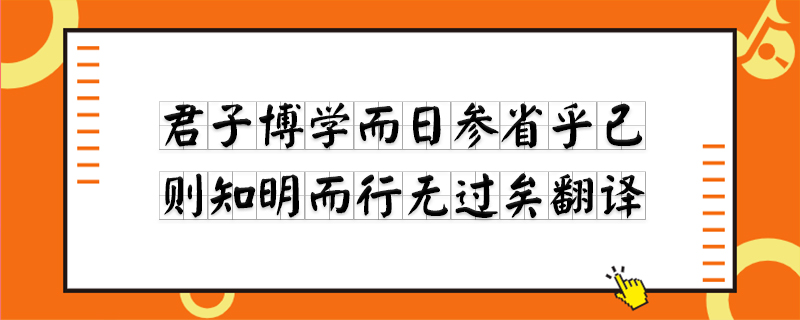 君子博学而日参省乎己
则知明而行无过矣翻译